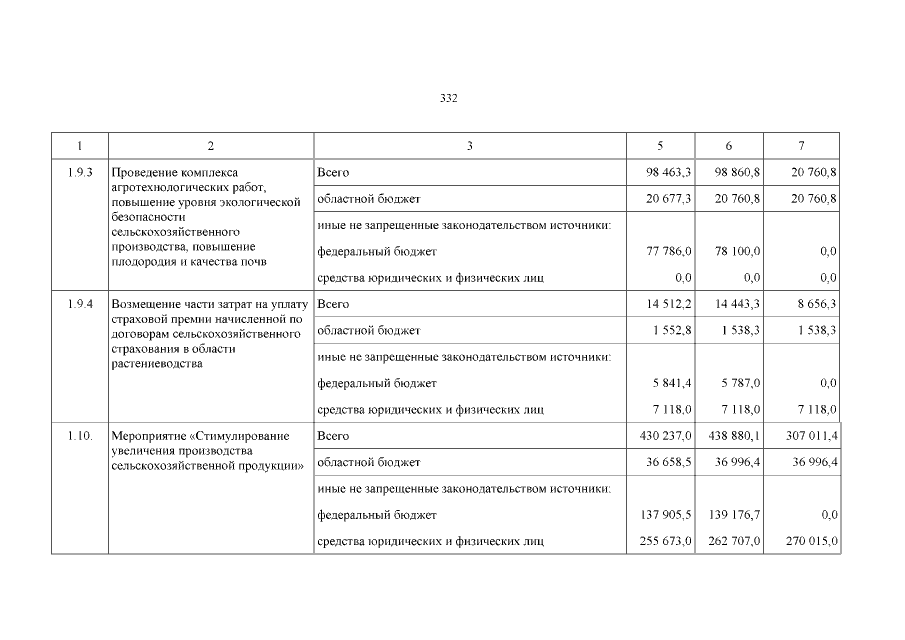 332

| 1 | 2 | 3 | 5 | 6 | 7 |
|---|---|---|---|---|---|
| 1.9.3 | Проведение комплекса агротехнологических работ, повышение уровня экологической безопасности сельскохозяйственного производства, повышение плодородия и качества почв | Всего | 98 463,3 | 98 860,8 | 20 760,8 |
| | | областной бюджет | 20 677,3 | 20 760,8 | 20 760,8 |
| | | иные не запрещенные законодательством источники: | | | |
| | | федеральный бюджет | 77 786,0 | 78 100,0 | 0,0 |
| | | средства юридических и физических лиц | 0,0 | 0,0 | 0,0 |
| 1.9.4 | Возмещение части затрат на уплату страховой премии начисленной по договорам сельскохозяйственного страхования в области растениеводства | Всего | 14 512,2 | 14 443,3 | 8 656,3 |
| | | областной бюджет | 1 552,8 | 1 538,3 | 1 538,3 |
| | | иные не запрещенные законодательством источники: | | | |
| | | федеральный бюджет | 5 841,4 | 5 787,0 | 0,0 |
| | | средства юридических и физических лиц | 7 118,0 | 7 118,0 | 7 118,0 |
| 1.10. | Мероприятие «Стимулирование увеличения производства сельскохозяйственной продукции» | Всего | 430 237,0 | 438 880,1 | 307 011,4 |
| | | областной бюджет | 36 658,5 | 36 996,4 | 36 996,4 |
| | | иные не запрещенные законодательством источники: | | | |
| | | федеральный бюджет | 137 905,5 | 139 176,7 | 0,0 |
| | | средства юридических и физических лиц | 255 673,0 | 262 707,0 | 270 015,0 |